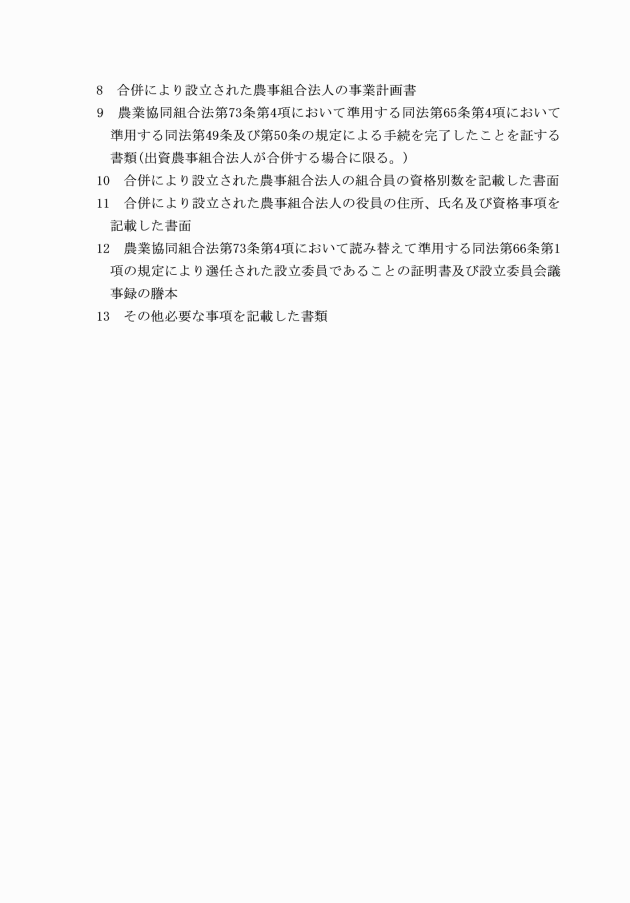 8　合併により設立された農事組合法人の事業計画書

9　農業協同組合法第73条第4項において準用する同法第65条第4項において準用する同法第49条及び第50条の規定による手続を完了したことを証する書類(出資農事組合法人が合併する場合に限る。)

10　合併により設立された農事組合法人の組合員の資格別数を記載した書面

11　合併により設立された農事組合法人の役員の住所、氏名及び資格事項を記載した書面

12　農業協同組合法第73条第4項において読み替えて準用する同法第66条第1項の規定により選任された設立委員であることの証明書及び設立委員会議事録の謄本

13　その他必要な事項を記載した書類